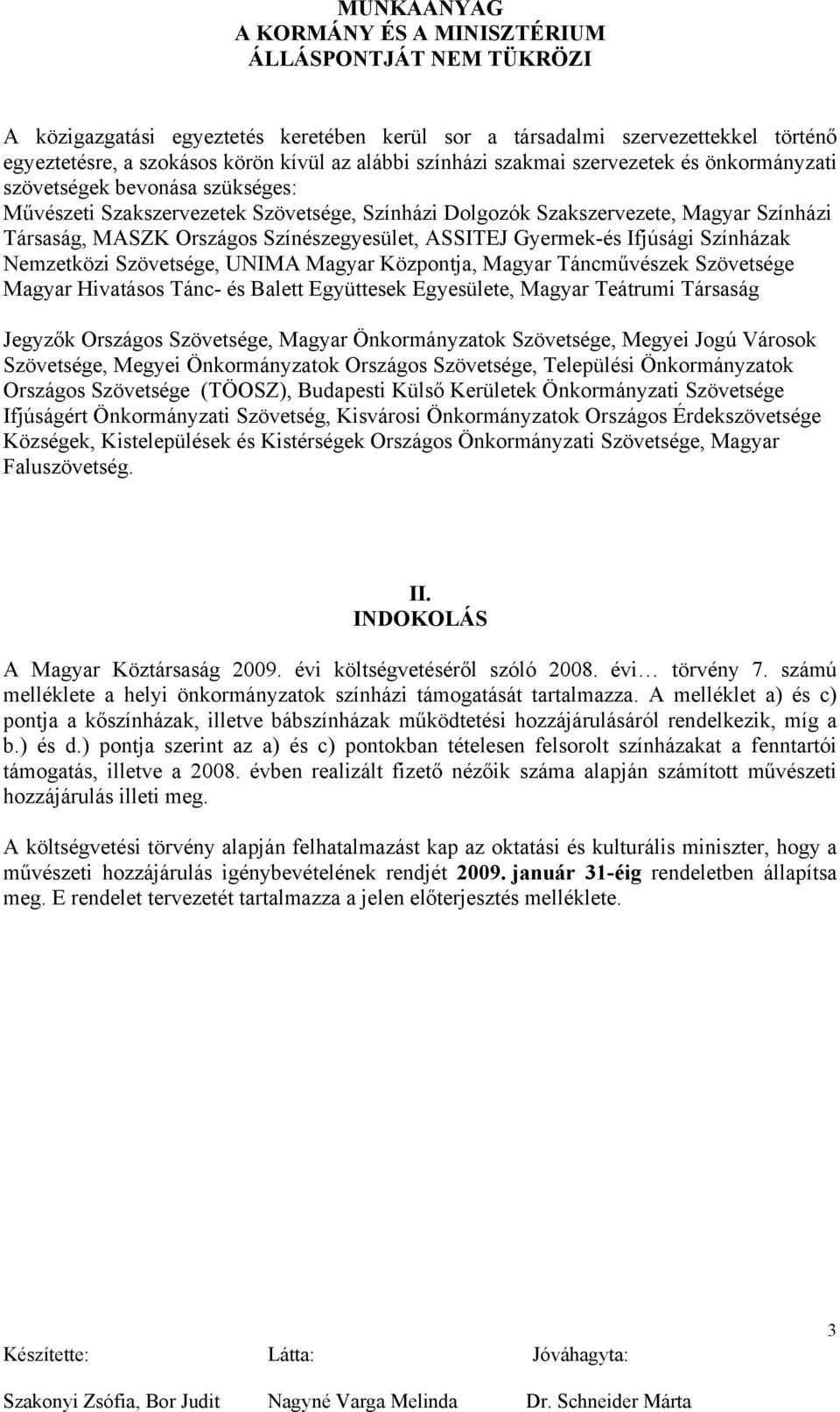 MUNKAANYAG
A KORMÁNY ÉS A MINISZTÉRIUM
ÁLLÁSPONTJÁT NEM TÜKRÖZI

A közigazgatási egyeztetés keretében kerül sor a társadalmi szervezettekkel történő egyeztetésre, a szokásos körön kívül az alábbi színházi szakmai szervezetek és önkormányzati szövetségek bevonása szükséges:
Művészeti Szakszervezetek Szövetsége, Színházi Dolgozók Szakszervezete, Magyar Színházi Társaság, MASZK Országos Színészegyesület, ASSITEJ Gyermek-és Ifjúsági Színházak Nemzetközi Szövetsége, UNIMA Magyar Központja, Magyar Táncművészek Szövetsége Magyar Hivatásos Tánc- és Balett Együttesek Egyesülete, Magyar Teátrumi Társaság

Jegyzők Országos Szövetsége, Magyar Önkormányzatok Szövetsége, Megyei Jogú Városok Szövetsége, Megyei Önkormányzatok Országos Szövetsége, Települési Önkormányzatok Országos Szövetsége (TÖOSZ), Budapesti Külső Kerületek Önkormányzati Szövetsége Ifjúságért Önkormányzati Szövetség, Kisvárosi Önkormányzatok Országos Érdekszövetsége Községek, Kistelepülések és Kistérségek Országos Önkormányzati Szövetsége, Magyar Faluszövetség.

II.
INDOKOLÁS

A Magyar Köztársaság 2009. évi költségvetéséről szóló 2008. évi… törvény 7. számú melléklete a helyi önkormányzatok színházi támogatását tartalmazza. A melléklet a) és c) pontja a kőszínházak, illetve bábszínházak működtetési hozzájárulásáról rendelkezik, míg a b.) és d.) pontja szerint az a) és c) pontokban tételesen felsorolt színházakat a fenntartói támogatás, illetve a 2008. évben realizált fizető nézőik száma alapján számított művészeti hozzájárulás illeti meg.

A költségvetési törvény alapján felhatalmazást kap az oktatási és kulturális miniszter, hogy a művészeti hozzájárulás igénybevételének rendjét 2009. január 31-éig rendeletben állapítsa meg. E rendelet tervezetét tartalmazza a jelen előterjesztés melléklete.

3

Készítette: Látta: Jóváhagyta:

Szakonyi Zsófia, Bor Judit Nagyné Varga Melinda Dr. Schneider Márta